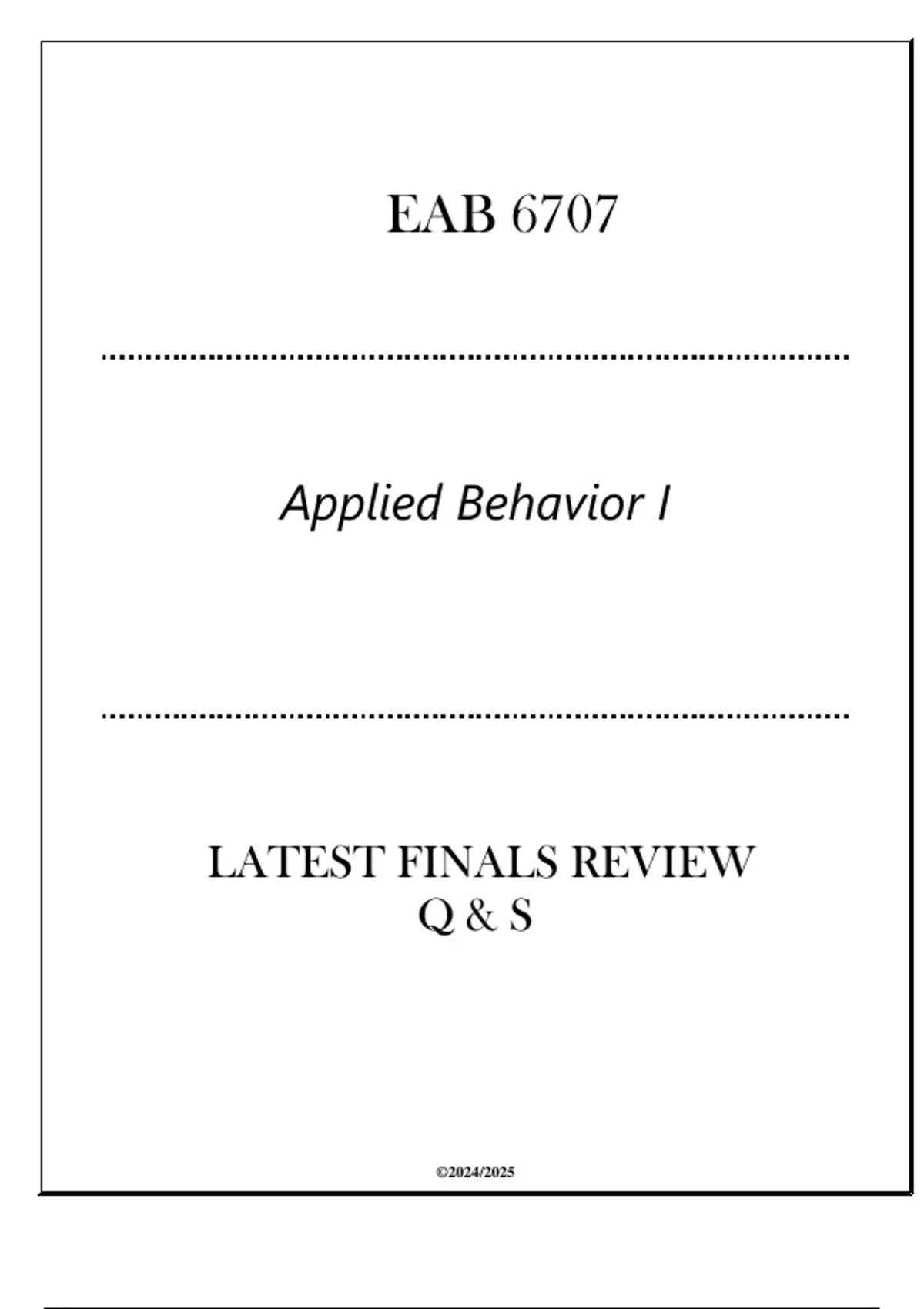 EAB 6707

Applied Behavior I

LATEST FINALS REVIEW
Q & S

©2024/2025